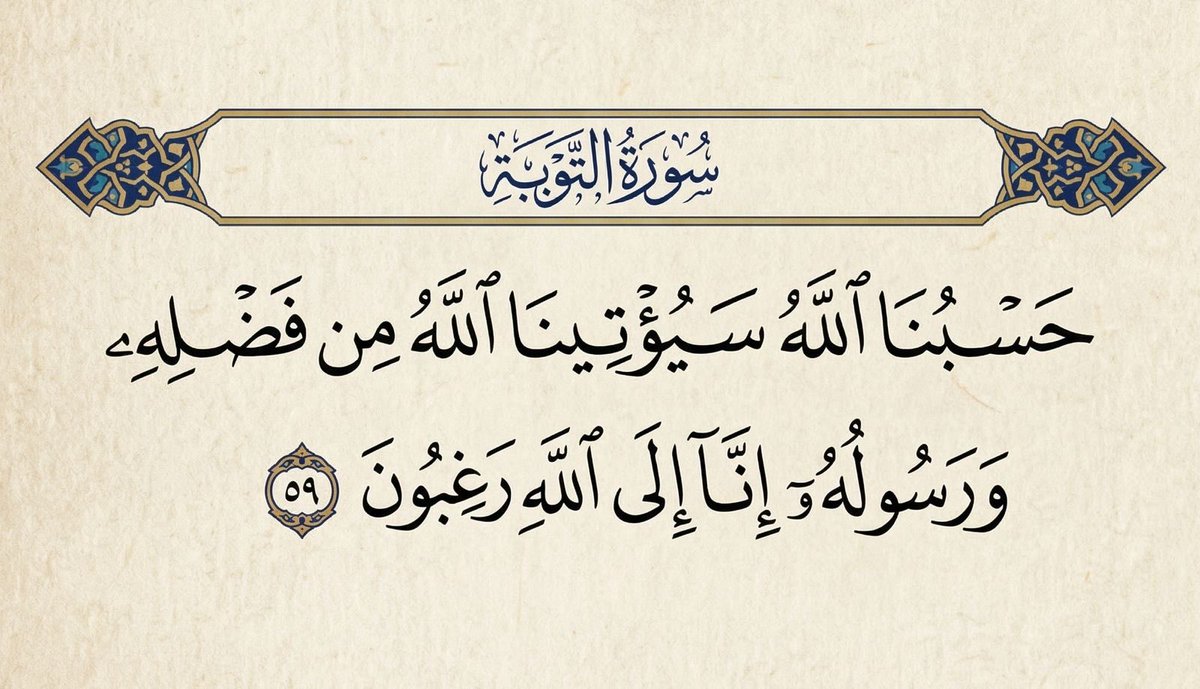 سُورَةُ التَّوْبَةِ

حَسْبُنَا ٱللَّهُ سَيُؤْتِينَا ٱللَّهُ مِن فَضْلِهِۦ وَرَسُولُهُۥٓ إِنَّآ إِلَى ٱللَّهِ رَٰغِبُونَ ٥٩